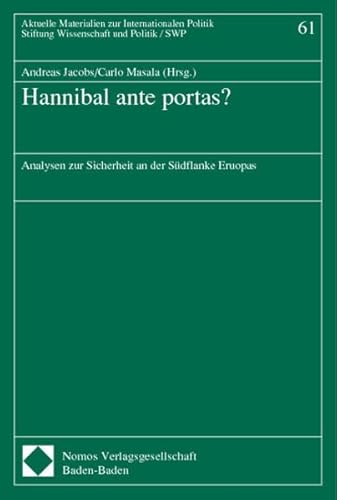 Aktuelle Materialien zur Internationalen Politik
Stiftung Wissenschaft und Politik / SWP

61

Andreas Jacobs/Carlo Masala (Hrsg.)

Hannibal ante portas?

Analysen zur Sicherheit an der Südflanke Eruopas

Nomos Verlagsgesellschaft
Baden-Baden